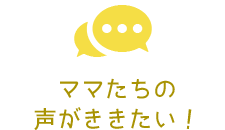 ママたちの
声がききたい！